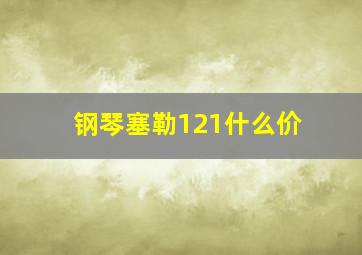 钢琴塞勒121什么价